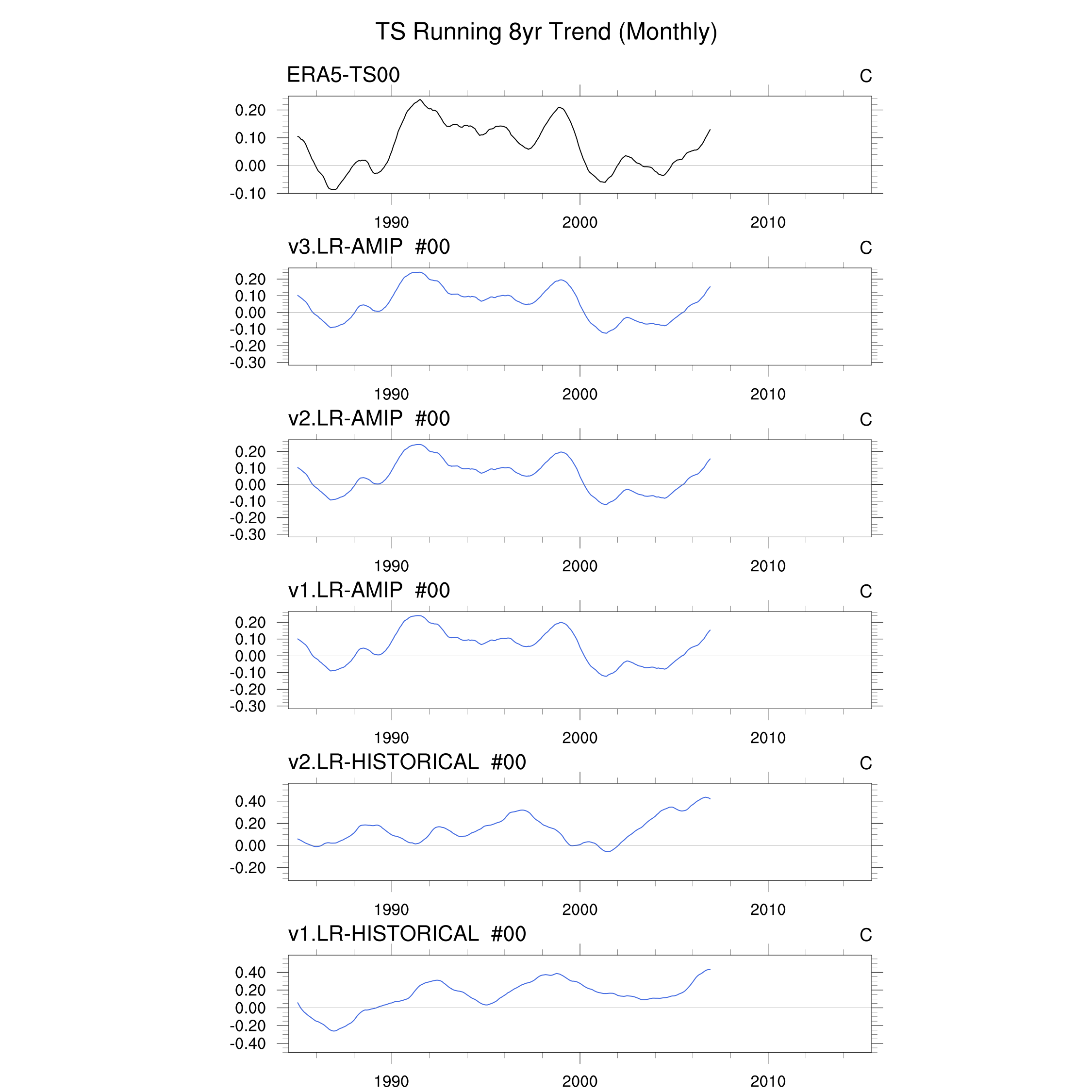 TS Running 8yr Trend (Monthly)

ERA5-TS00
C

0.20
0.10
0.00
-0.10

1990
2000
2010

v3.LR-AMIP #00
C

0.20
0.10
0.00
-0.10
-0.20
-0.30

1990
2000
2010

v2.LR-AMIP #00
C

0.20
0.10
0.00
-0.10
-0.20
-0.30

1990
2000
2010

v1.LR-AMIP #00
C

0.20
0.10
0.00
-0.10
-0.20
-0.30

1990
2000
2010

v2.LR-HISTORICAL #00
C

0.40
0.20
0.00
-0.20

1990
2000
2010

v1.LR-HISTORICAL #00
C

0.40
0.20
0.00
-0.20
-0.40

1990
2000
2010